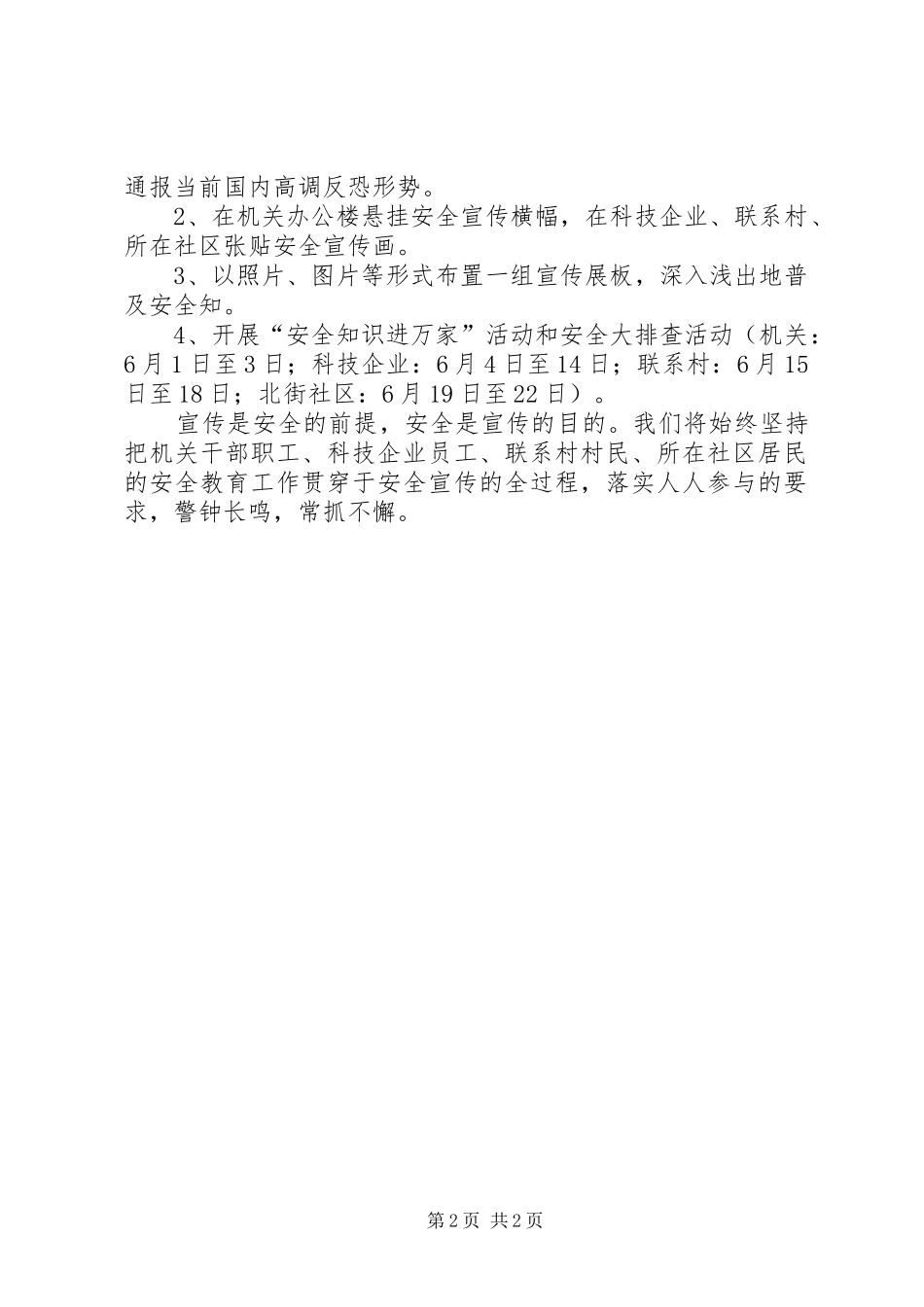 通报当前国内高调反恐形势。

2、在机关办公楼悬挂安全宣传横幅，在科技企业、联系村、所在社区张贴安全宣传画。

3、以照片、图片等形式布置一组宣传展板，深入浅出地普及安全知。

4、开展“安全知识进万家”活动和安全大排查活动（机关：6月1日至3日；科技企业：6月4日至14日；联系村：6月15日至18日；北街社区：6月19日至22日）。

宣传是安全的前提，安全是宣传的目的。我们将始终坚持把机关干部职工、科技企业员工、联系村村民、所在社区居民的安全教育工作贯穿于安全宣传的全过程，落实人人参与的要求，警钟长鸣，常抓不懈。

第2页 共2页